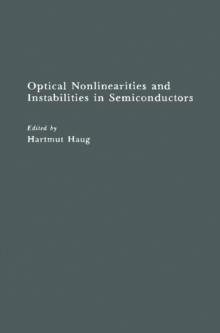 Optical Nonlinearities and Instabilities in Semiconductors

Edited by
Hartmut Haug